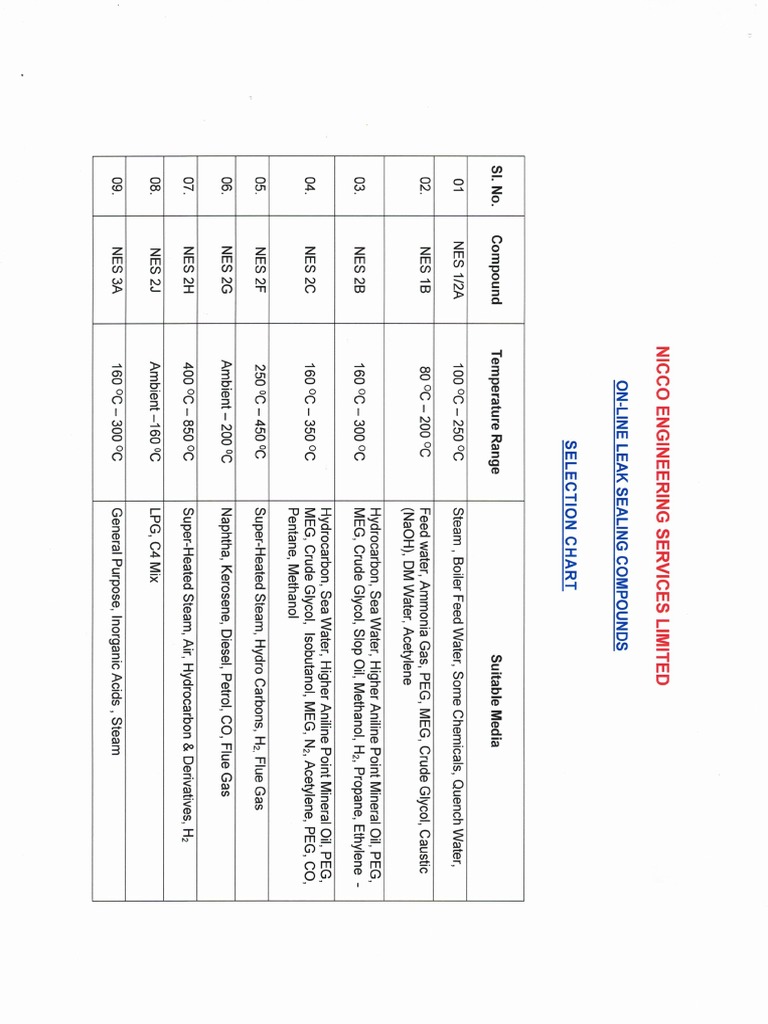 NICCO ENGINEERING SERVICES LIMITED

ON-LINE LEAK SEALING COMPOUNDS

SELECTION CHART

| Sl. No. | Compound | Temperature Range | Suitable Media |
|---|---|---|---|
| 01 | NES 1/2A | 100 °C – 250 °C | Steam , Boiler Feed Water, Some Chemicals, Quench Water, |
| 02. | NES 1B | 80 °C – 200 °C | Feed water, Ammonia Gas, PEG, MEG, Crude Glycol, Caustic (NaOH), DM Water, Acetylene |
| 03. | NES 2B | 160 °C – 300 °C | Hydrocarbon, Sea Water, Higher Aniline Point Mineral Oil, PEG, MEG, Crude Glycol, Slop Oil, Methanol, $H_2$, Propane, Ethylene - |
| 04. | NES 2C | 160 °C – 350 °C | Hydrocarbon, Sea Water, Higher Aniline Point Mineral Oil, PEG, MEG, Crude Glycol, Isobutanol, MEG, $N_2$, Acetylene, PEG, CO, Pentane, Methanol |
| 05. | NES 2F | 250 °C – 450 °C | Super-Heated Steam, Hydro Carbons, $H_2$, Flue Gas |
| 06. | NES 2G | Ambient – 200 °C | Naphtha, Kerosene, Diesel, Petrol, CO, Flue Gas |
| 07. | NES 2H | 400 °C – 850 °C | Super-Heated Steam, Air, Hydrocarbon & Derivatives, $H_2$ |
| 08. | NES 2J | Ambient –160 °C | LPG, C4 Mix |
| 09. | NES 3A | 160 °C – 300 °C | General Purpose, Inorganic Acids , Steam |